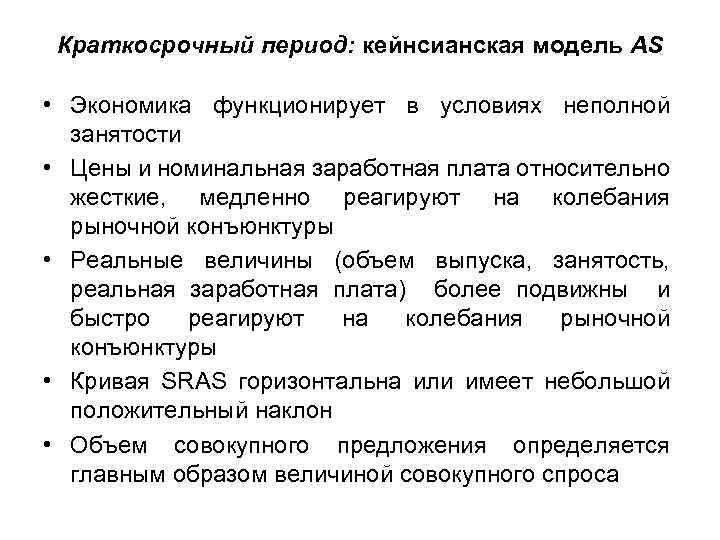 Краткосрочный период: кейнсианская модель AS

• Экономика функционирует в условиях неполной занятости

• Цены и номинальная заработная плата относительно жесткие, медленно реагируют на колебания рыночной конъюнктуры

• Реальные величины (объем выпуска, занятость, реальная заработная плата) более подвижны и быстро реагируют на колебания рыночной конъюнктуры

• Кривая SRAS горизонтальна или имеет небольшой положительный наклон

• Объем совокупного предложения определяется главным образом величиной совокупного спроса